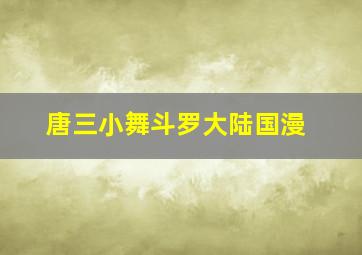 唐三小舞斗罗大陆国漫